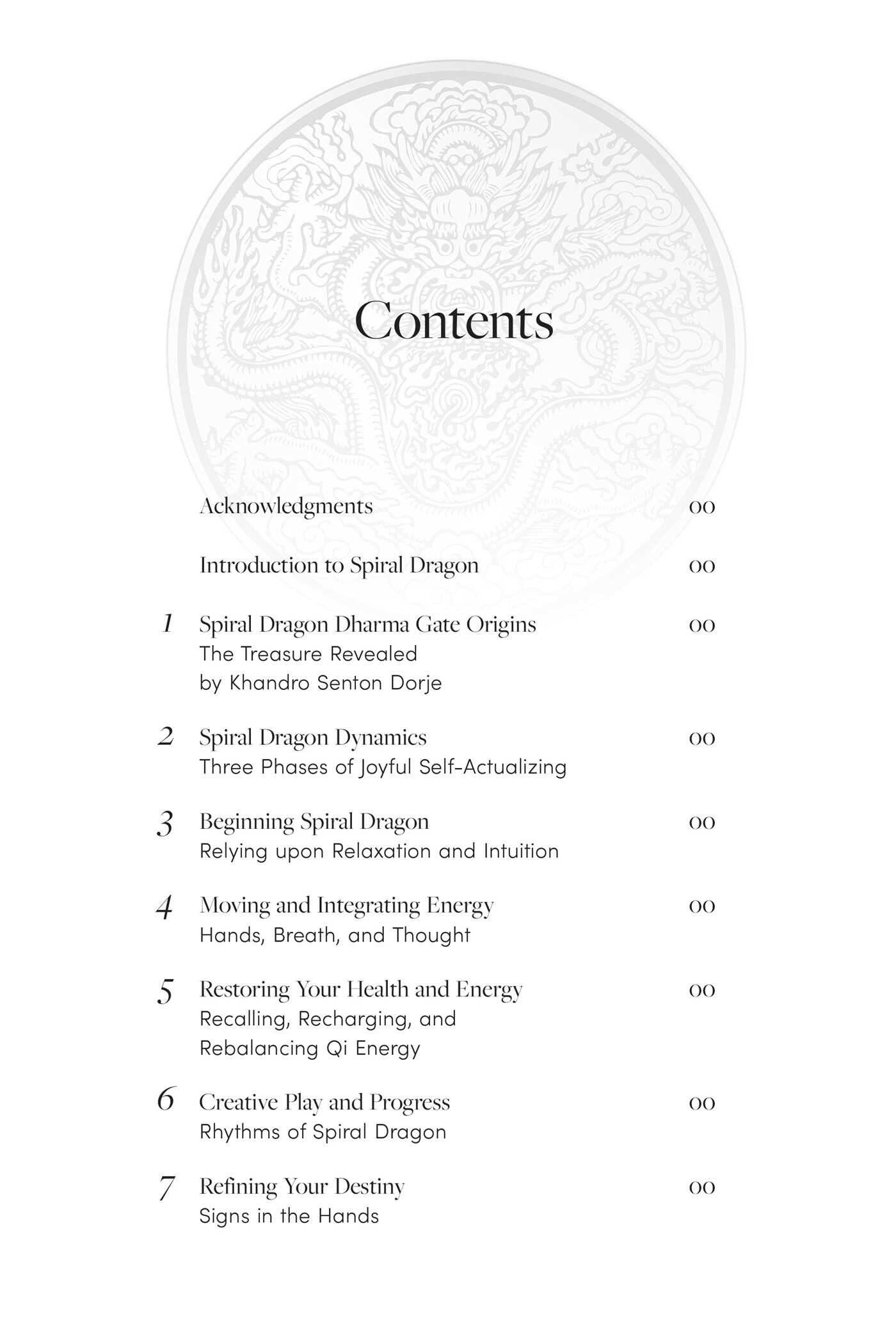 Contents

Acknowledgments 00

Introduction to Spiral Dragon 00

1 Spiral Dragon Dharma Gate Origins 00
The Treasure Revealed
by Khandro Senton Dorje

2 Spiral Dragon Dynamics 00
Three Phases of Joyful Self-Actualizing

3 Beginning Spiral Dragon 00
Relying upon Relaxation and Intuition

4 Moving and Integrating Energy 00
Hands, Breath, and Thought

5 Restoring Your Health and Energy 00
Recalling, Recharging, and
Rebalancing Qi Energy

6 Creative Play and Progress 00
Rhythms of Spiral Dragon

7 Refining Your Destiny 00
Signs in the Hands